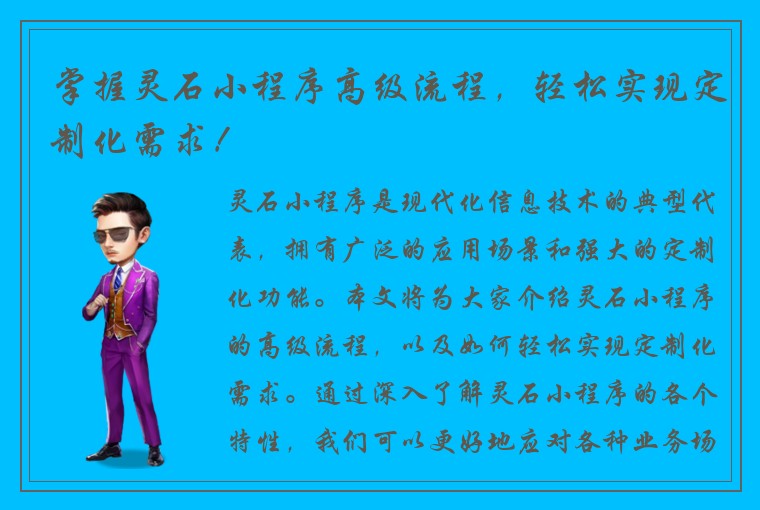 掌握灵石小程序高级流程，轻松实现定制化需求！

灵石小程序是现代化信息技术的典型代表，拥有广泛的应用场景和强大的定制化功能。本文将为大家介绍灵石小程序的高级流程，以及如何轻松实现定制化需求。通过深入了解灵石小程序的各个特性，我们可以更好地应对各种业务场